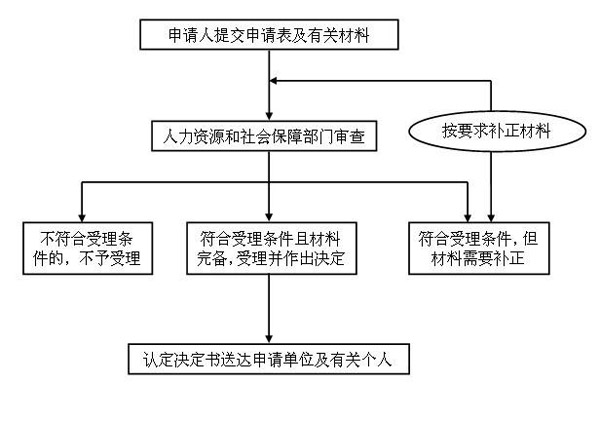 申请人提交申请表及有关材料

人力资源和社会保障部门审查

按要求补正材料

不符合受理条件的，不予受理

符合受理条件且材料完备，受理并作出决定

符合受理条件，但材料需要补正

认定决定书送达申请单位及有关个人